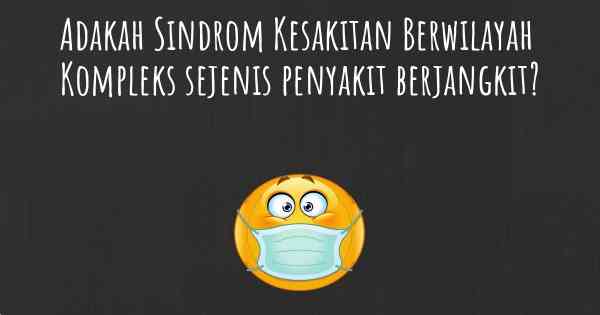 Adakah Sindrom Kesakitan Berwilayah Kompleks sejenis penyakit berjangkit?